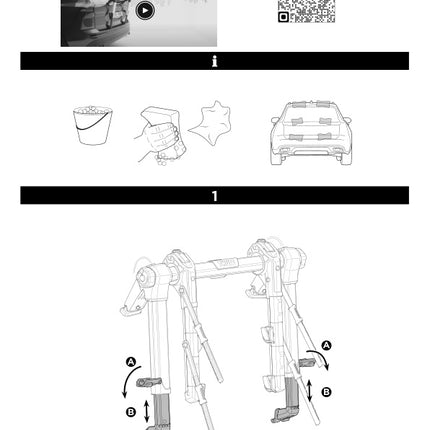 i

1

A

B

A

B